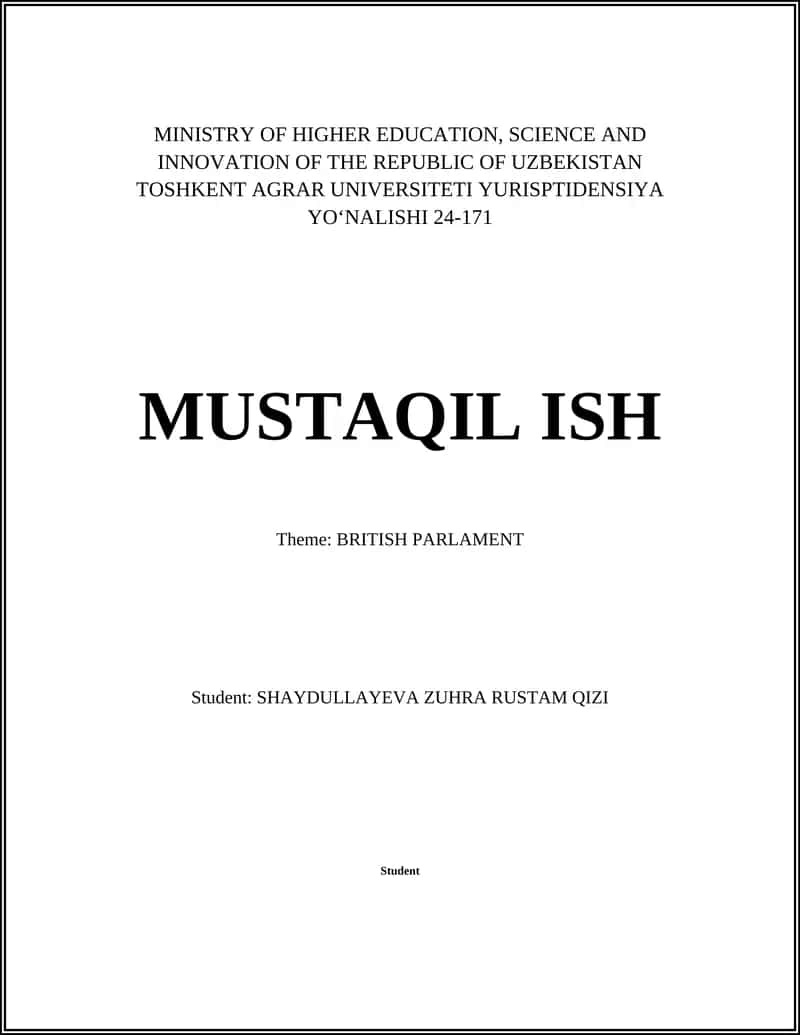 MINISTRY OF HIGHER EDUCATION, SCIENCE AND INNOVATION OF THE REPUBLIC OF UZBEKISTAN
TOSHKENT AGRAR UNIVERSITETI YURISPTIDENSIYA YO‘NALISHI 24-171

MUSTAQIL ISH

Theme: BRITISH PARLAMENT

Student: SHAYDULLAYEVA ZUHRA RUSTAM QIZI

Student